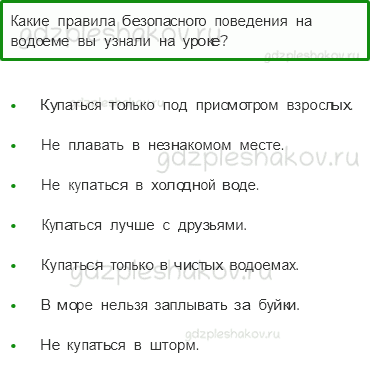 Какие правила безопасного поведения на водоеме вы узнали на уроке?

gdzpleshakov.ru

gdzpleshakov.ru

gdzpleshakov.ru

- Купаться только под присмотром взрослых.
- Не плавать в незнакомом месте.

gdzpleshakov.ru

- Не купаться в холодной воде.
- Купаться лучше с друзьями.
- Купаться только в чистых водоемах.

gdzpleshakov.ru

- В море нельзя заплывать за буйки.

gdzpleshakov.ru

- Не купаться в шторм.